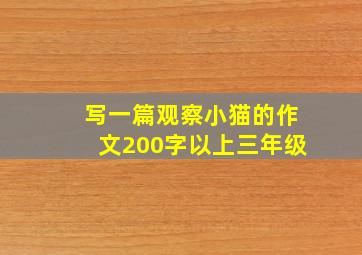 写一篇观察小猫的作文200字以上三年级